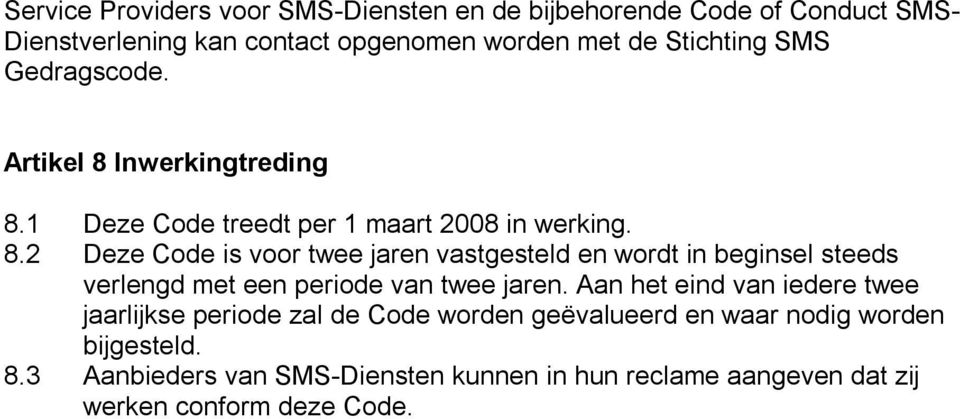 Service Providers voor SMS-Diensten en de bijbehorende Code of Conduct SMS-Dienstverlening kan contact opgenomen worden met de Stichting SMS Gedragscode.

Artikel 8 Inwerkingtreding

8.1 Deze Code treedt per 1 maart 2008 in werking.
8.2 Deze Code is voor twee jaren vastgesteld en wordt in beginsel steeds verlengd met een periode van twee jaren. Aan het eind van iedere twee jaarlijkse periode zal de Code worden geëvalueerd en waar nodig worden bijgesteld.
8.3 Aanbieders van SMS-Diensten kunnen in hun reclame aangeven dat zij werken conform deze Code.